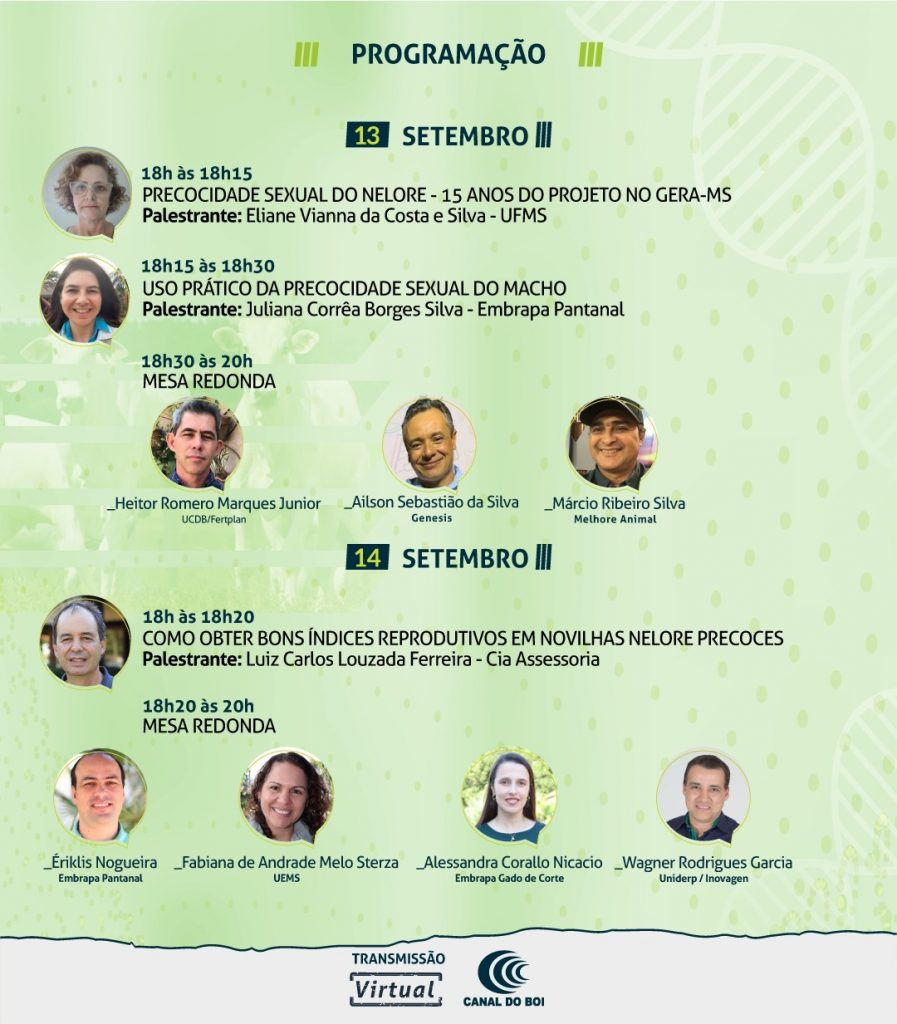 PROGRAMAÇÃO

13 SETEMBRO

18h às 18h15
PRECOCIDADE SEXUAL DO NELORE - 15 ANOS DO PROJETO NO GERA-MS
Palestrante: Eliane Vianna da Costa e Silva - UFMS

18h15 às 18h30
USO PRÁTICO DA PRECOCIDADE SEXUAL DO MACHO
Palestrante: Juliana Corrêa Borges Silva - Embrapa Pantanal

18h30 às 20h
MESA REDONDA

_Heitor Romero Marques Junior
UCDB/Fertplan

_Ailson Sebastião da Silva
Genesis

_Márcio Ribeiro Silva
Melhore Animal

14 SETEMBRO

18h às 18h20
COMO OBTER BONS ÍNDICES REPRODUTIVOS EM NOVILHAS NELORE PRECOCES
Palestrante: Luiz Carlos Louzada Ferreira - Cia Assessoria

18h20 às 20h
MESA REDONDA

_Ériklis Nogueira
Embrapa Pantanal

_Fabiana de Andrade Melo Sterza
UEMS

_Alessandra Corallo Nicacio
Embrapa Gado de Corte

_Wagner Rodrigues Garcia
Uniderp / Inovagen

TRANSMISSÃO
Virtual

CANAL DO BOI